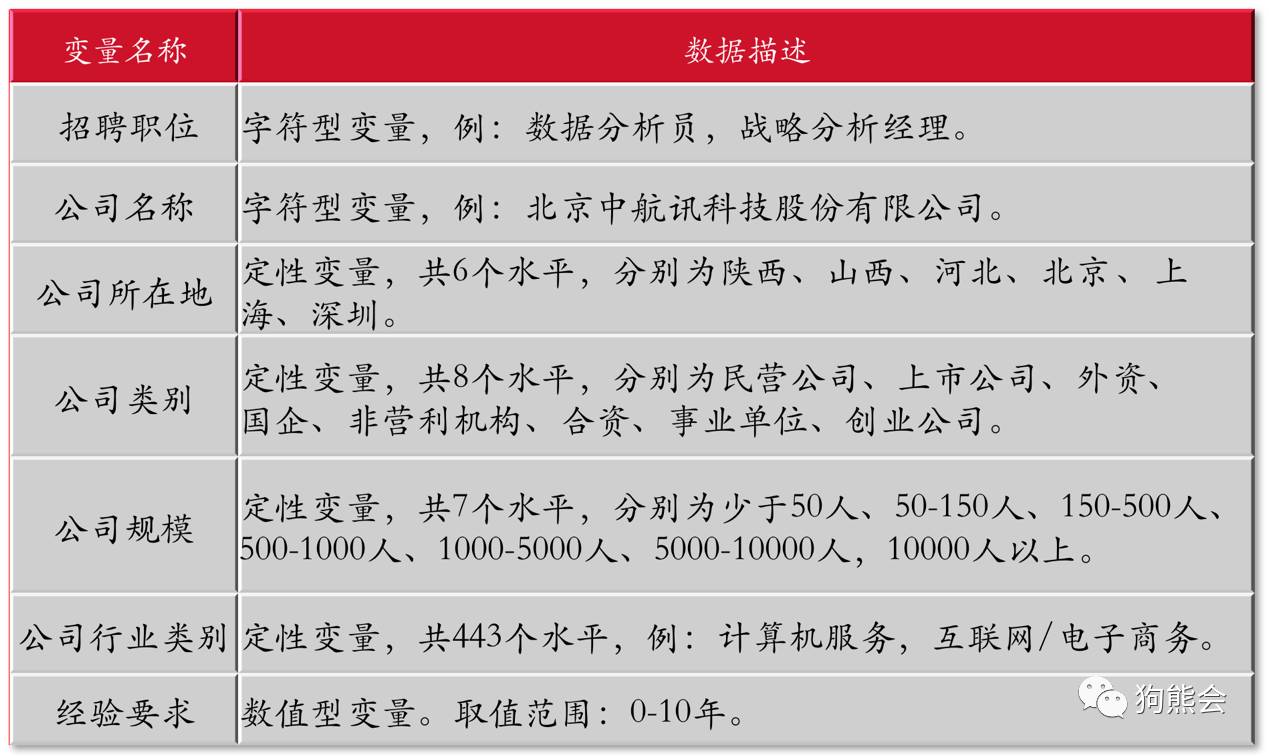 | 变量名称 | 数据描述 |
|---|---|
| 招聘职位 | 字符型变量，例：数据分析员，战略分析经理。 |
| 公司名称 | 字符型变量，例：北京中航讯科技股份有限公司。 |
| 公司所在地 | 定性变量，共6个水平，分别为陕西、山西、河北、北京、上海、深圳。 |
| 公司类别 | 定性变量，共8个水平，分别为民营公司、上市公司、外资、国企、非营利机构、合资、事业单位、创业公司。 |
| 公司规模 | 定性变量，共7个水平，分别为少于50人、50-150人、150-500人、500-1000人、1000-5000人、5000-10000人，10000人以上。 |
| 公司行业类别 | 定性变量，共443个水平，例：计算机服务，互联网/电子商务。 |
| 经验要求 | 数值型变量。取值范围：0-10年。 |

狗熊会